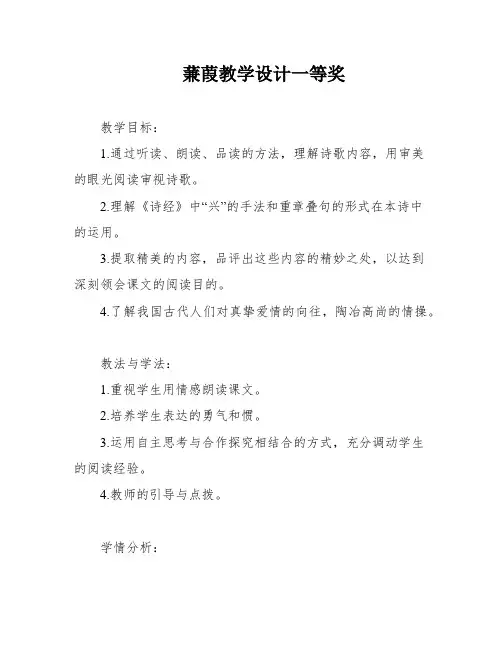 蒹葭教学设计一等奖

教学目标：

1.通过听读、朗读、品读的方法，理解诗歌内容，用审美的眼光阅读审视诗歌。

2.理解《诗经》中“兴”的手法和重章叠句的形式在本诗中的运用。

3.提取精美的内容，品评出这些内容的精妙之处，以达到深刻领会课文的阅读目的。

4.了解我国古代人们对真挚爱情的向往，陶冶高尚的情操。

教法与学法：

1.重视学生用情感朗读课文。

2.培养学生表达的勇气和惯。

3.运用自主思考与合作探究相结合的方式，充分调动学生的阅读经验。

4.教师的引导与点拨。

学情分析：